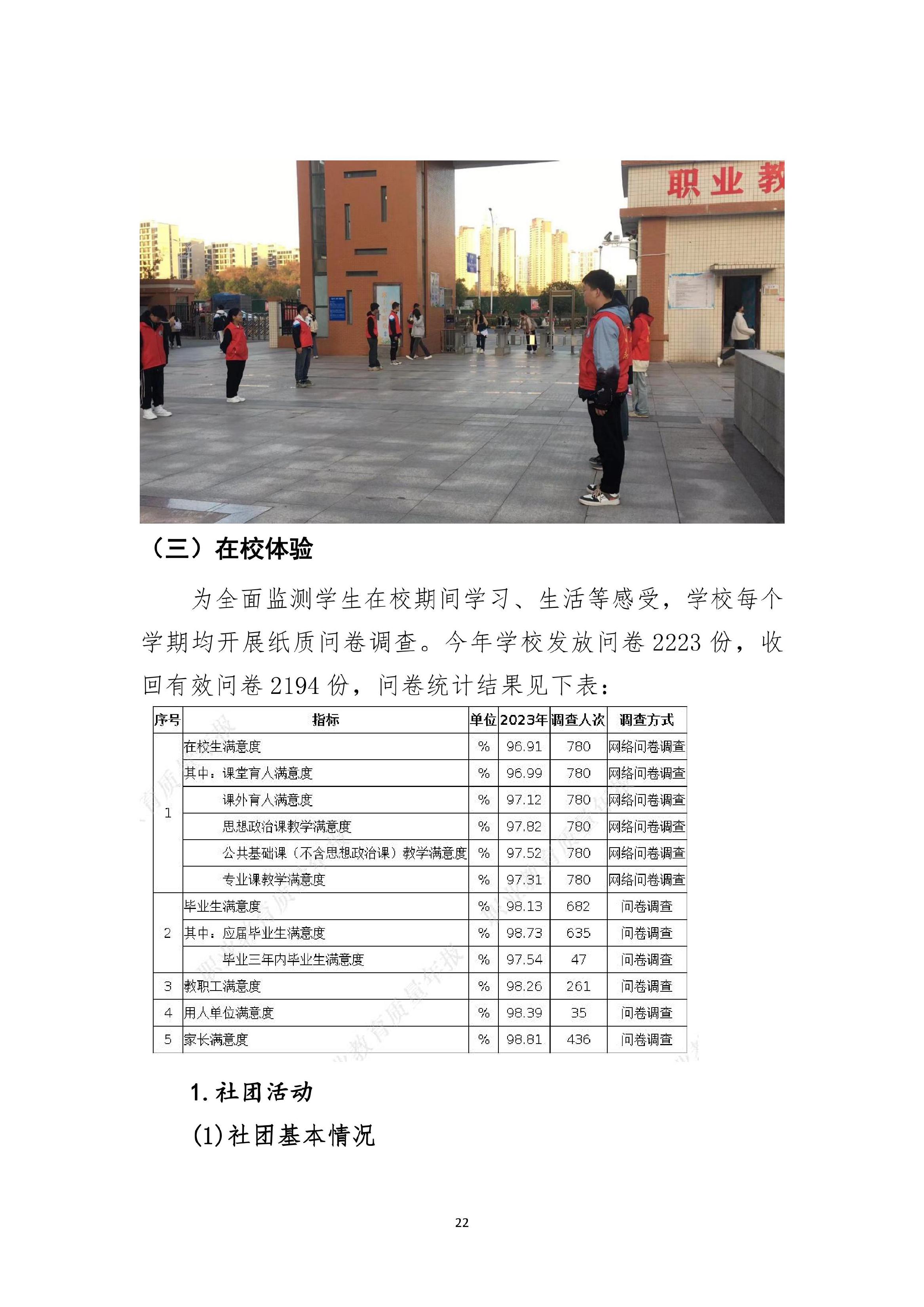 职业教

（三）在校体验

为全面监测学生在校期间学习、生活等感受，学校每个学期均开展纸质问卷调查。今年学校发放问卷 2223 份，收回有效问卷 2194 份，问卷统计结果见下表：

| 序号 | 指标 | 单位 | 2023年 | 调查人次 | 调查方式 |
|---|---|---|---|---|---|
| 1 | 在校生满意度 | % | 96.91 | 780 | 网络问卷调查 |
| | 其中：课堂育人满意度 | % | 96.99 | 780 | 网络问卷调查 |
| | 课外育人满意度 | % | 97.12 | 780 | 网络问卷调查 |
| | 思想政治课教学满意度 | % | 97.82 | 780 | 网络问卷调查 |
| | 公共基础课（不含思想政治课）教学满意度 | % | 97.52 | 780 | 网络问卷调查 |
| | 专业课教学满意度 | % | 97.31 | 780 | 网络问卷调查 |
| 2 | 毕业生满意度 | % | 98.13 | 682 | 问卷调查 |
| | 其中：应届毕业生满意度 | % | 98.73 | 635 | 问卷调查 |
| | 毕业三年内毕业生满意度 | % | 97.54 | 47 | 问卷调查 |
| 3 | 教职工满意度 | % | 98.26 | 261 | 问卷调查 |
| 4 | 用人单位满意度 | % | 98.39 | 35 | 问卷调查 |
| 5 | 家长满意度 | % | 98.81 | 436 | 问卷调查 |

1. 社团活动

(1)社团基本情况

22